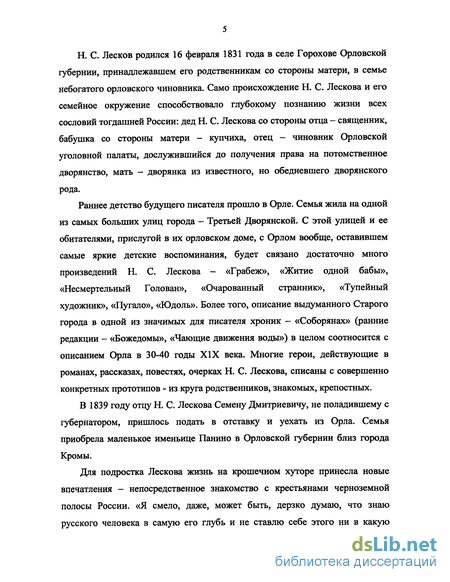 5

Н. С. Лесков родился 16 февраля 1831 года в селе Горохове Орловской губернии, принадлежавшем его родственникам со стороны матери, в семье небогатого орловского чиновника. Само происхождение Н. С. Лескова и его семейное окружение способствовало глубокому познанию жизни всех сословий тогдашней России: дед Н. С. Лескова со стороны отца – священник, бабушка со стороны матери – купчиха, отец – чиновник Орловской уголовной палаты, дослужившийся до получения права на потомственное дворянство, мать – дворянка из известного, но обедневшего дворянского рода.

Раннее детство будущего писателя прошло в Орле. Семья жила на одной из самых больших улиц города – Третьей Дворянской. С этой улицей и ее обитателями, прислугой в их орловском доме, с Орлом вообще, оставившем самые яркие детские воспоминания, будет связано достаточно много произведений Н. С. Лескова – «Грабеж», «Житие одной бабы», «Несмертельный Голован», «Очарованный странник», «Тупейный художник», «Пугало», «Юдоль». Более того, описание выдуманного Старого города в одной из значимых для писателя хроник – «Соборянах» (ранние редакции – «Божедомы», «Чающие движения воды») в целом соотносится с описанием Орла в 30-40 годы XIX века. Многие герои, действующие в романах, рассказах, повестях, очерках Н. С. Лескова, списаны с совершенно конкретных прототипов - из круга родственников, знакомых, крепостных.

В 1839 году отцу Н. С. Лескова Семену Дмитриевичу, не поладившему с губернатором, пришлось подать в отставку и уехать из Орла. Семья приобрела маленькое именьице Панино в Орловской губернии близ города Кромы.

Для подростка Лескова жизнь на крошечном хуторе принесла новые впечатления – непосредственное знакомство с крестьянами черноземной полосы России. «Я смело, даже, может быть, дерзко думаю, что знаю русского человека в самую его глубь и не ставлю себе этого ни в какую

dsLib.net
библиотека диссертаций